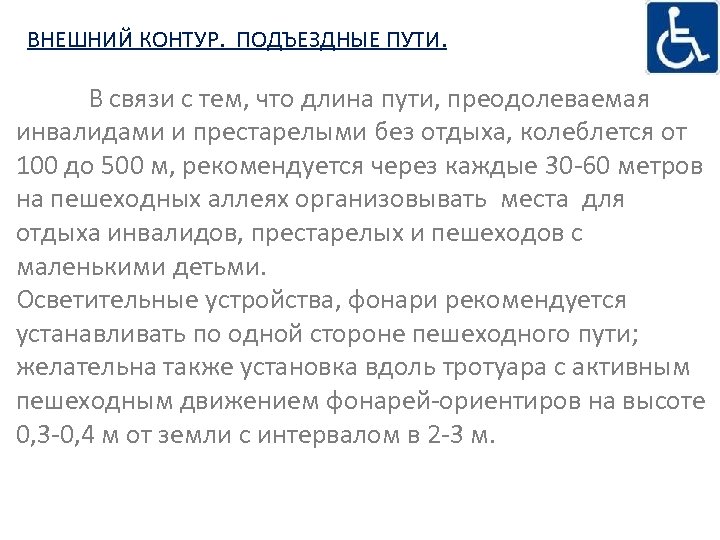 ВНЕШНИЙ КОНТУР. ПОДЪЕЗДНЫЕ ПУТИ.

В связи с тем, что длина пути, преодолеваемая инвалидами и престарелыми без отдыха, колеблется от 100 до 500 м, рекомендуется через каждые 30-60 метров на пешеходных аллеях организовывать места для отдыха инвалидов, престарелых и пешеходов с маленькими детьми.
Осветительные устройства, фонари рекомендуется устанавливать по одной стороне пешеходного пути; желательна также установка вдоль тротуара с активным пешеходным движением фонарей-ориентиров на высоте 0,3-0,4 м от земли с интервалом в 2-3 м.